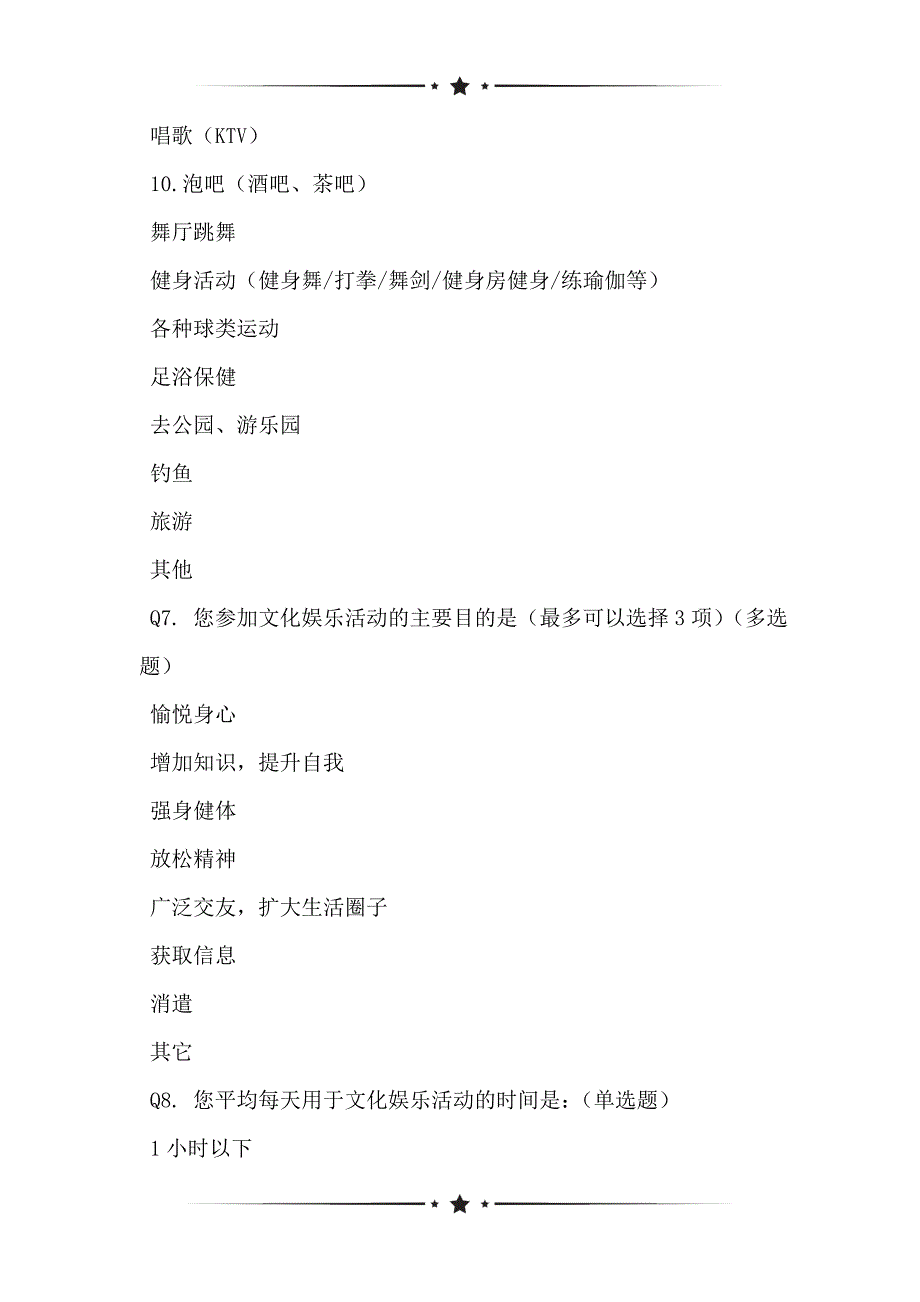 唱歌（KTV）

10.泡吧（酒吧、茶吧）

舞厅跳舞

健身活动（健身舞/打拳/舞剑/健身房健身/练瑜伽等）

各种球类运动

足浴保健

去公园、游乐园

钓鱼

旅游

其他

Q7. 您参加文化娱乐活动的主要目的是（最多可以选择 3 项）（多选题）

愉悦身心

增加知识，提升自我

强身健体

放松精神

广泛交友，扩大生活圈子

获取信息

消遣

其它

Q8. 您平均每天用于文化娱乐活动的时间是：（单选题）

1 小时以下